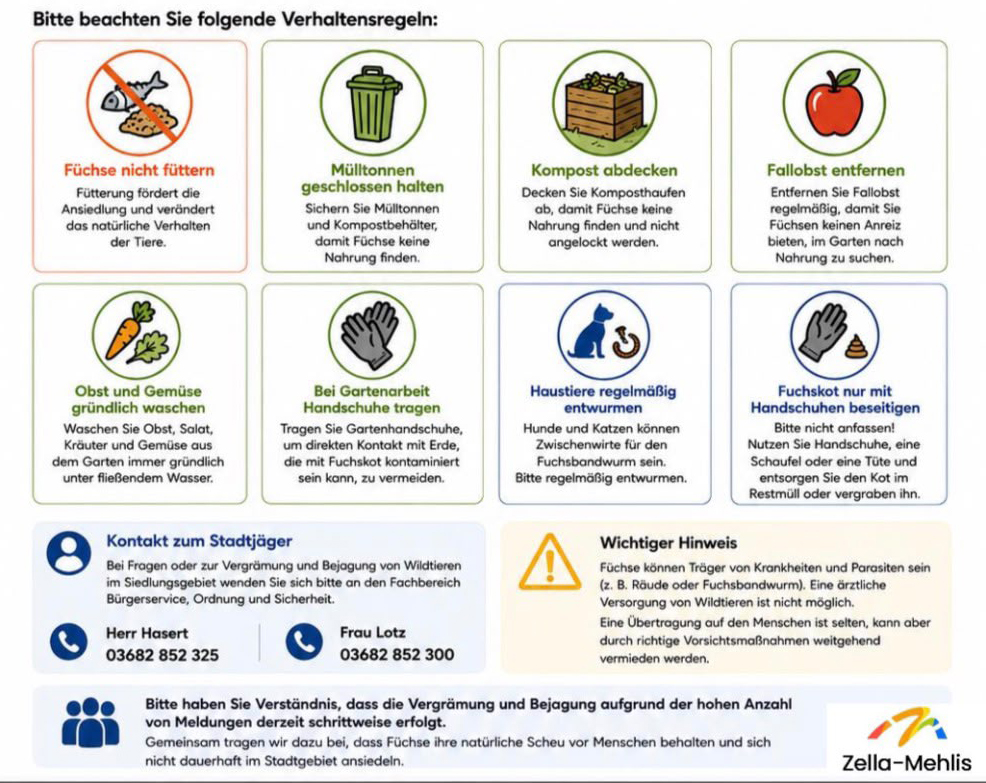 Bitte beachten Sie folgende Verhaltensregeln:

Füchse nicht füttern
Fütterung fördert die Ansiedlung und verändert das natürliche Verhalten der Tiere.

Mülltonnen geschlossen halten
Sichern Sie Mülltonnen und Kompostbehälter, damit Füchse keine Nahrung finden.

Kompost abdecken
Decken Sie Komposthaufen ab, damit Füchse keine Nahrung finden und nicht angelockt werden.

Fallobst entfernen
Entfernen Sie Fallobst regelmäßig, damit Sie Füchsen keinen Anreiz bieten, im Garten nach Nahrung zu suchen.

Obst und Gemüse gründlich waschen
Waschen Sie Obst, Salat, Kräuter und Gemüse aus dem Garten immer gründlich unter fließendem Wasser.

Bei Gartenarbeit Handschuhe tragen
Tragen Sie Gartenhandschuhe, um direkten Kontakt mit Erde, die mit Fuchskot kontaminiert sein kann, zu vermeiden.

Haustiere regelmäßig entwurmen
Hunde und Katzen können Zwischenwirte für den Fuchsbandwurm sein. Bitte regelmäßig entwurmen.

Fuchskot nur mit Handschuhen beseitigen
Bitte nicht anfassen! Nutzen Sie Handschuhe, eine Schaufel oder eine Tüte und entsorgen Sie den Kot im Restmüll oder vergraben ihn.

Kontakt zum Stadtjäger
Bei Fragen oder zur Vergrämung und Bejagung von Wildtieren im Siedlungsgebiet wenden Sie sich bitte an den Fachbereich Bürgerservice, Ordnung und Sicherheit.

Herr Hasert
03682 852 325

Frau Lotz
03682 852 300

Wichtiger Hinweis
Füchse können Träger von Krankheiten und Parasiten sein (z. B. Räude oder Fuchsbandwurm). Eine ärztliche Versorgung von Wildtieren ist nicht möglich.
Eine Übertragung auf den Menschen ist selten, kann aber durch richtige Vorsichtsmaßnahmen weitgehend vermieden werden.

Bitte haben Sie Verständnis, dass die Vergrämung und Bejagung aufgrund der hohen Anzahl von Meldungen derzeit schrittweise erfolgt.
Gemeinsam tragen wir dazu bei, dass Füchse ihre natürliche Scheu vor Menschen behalten und sich nicht dauerhaft im Stadtgebiet ansiedeln.

Zella-Mehlis